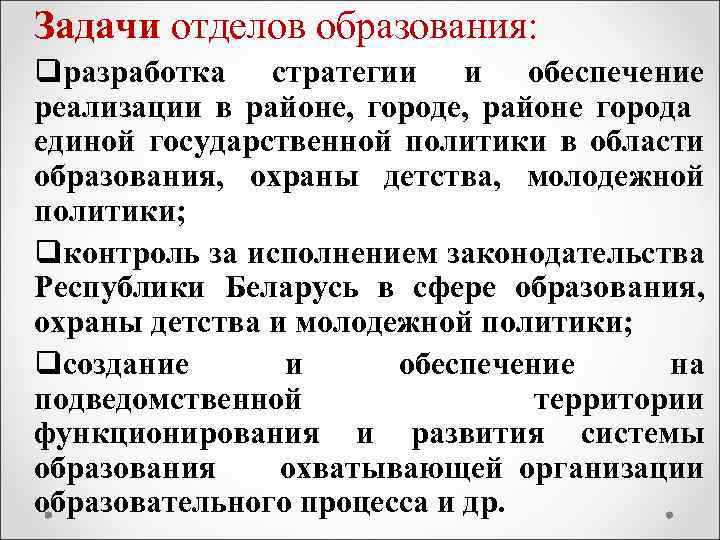 Задачи отделов образования:

❑разработка стратегии и обеспечение реализации в районе, городе, районе города единой государственной политики в области образования, охраны детства, молодежной политики;

❑контроль за исполнением законодательства Республики Беларусь в сфере образования, охраны детства и молодежной политики;

❑создание и обеспечение на подведомственной территории функционирования и развития системы образования охватывающей организации образовательного процесса и др.